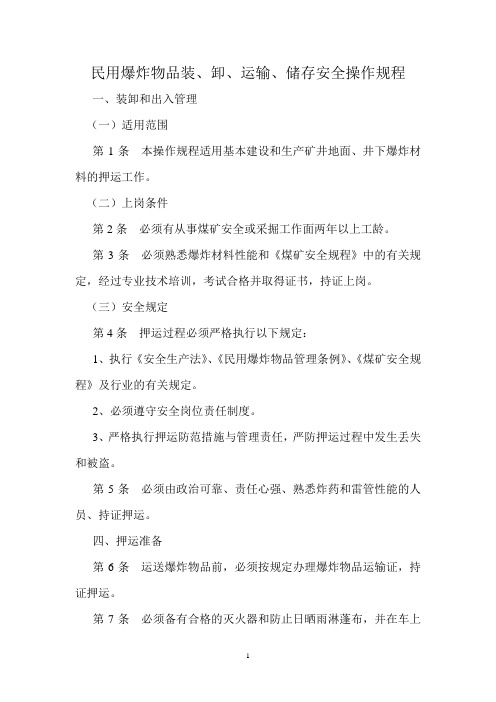 民用爆炸物品装、卸、运输、储存安全操作规程

一、装卸和出入管理

（一）适用范围

第 1 条　本操作规程适用基本建设和生产矿井地面、井下爆炸材料的押运工作。

（二）上岗条件

第 2 条　必须有从事煤矿安全或采掘工作面两年以上工龄。

第 3 条　必须熟悉爆炸材料性能和《煤矿安全规程》中的有关规定，经过专业技术培训，考试合格并取得证书，持证上岗。

（三）安全规定

第 4 条　押运过程必须严格执行以下规定：

1、执行《安全生产法》、《民用爆炸物品管理条例》、《煤矿安全规程》及行业的有关规定。

2、必须遵守安全岗位责任制度。

3、严格执行押运防范措施与管理责任，严防押运过程中发生丢失和被盗。

第 5 条　必须由政治可靠、责任心强、熟悉炸药和雷管性能的人员、持证押运。

四、押运准备

第 6 条　运送爆炸物品前，必须按规定办理爆炸物品运输证，持证押运。

第 7 条　必须备有合格的灭火器和防止日晒雨淋蓬布，并在车上

1